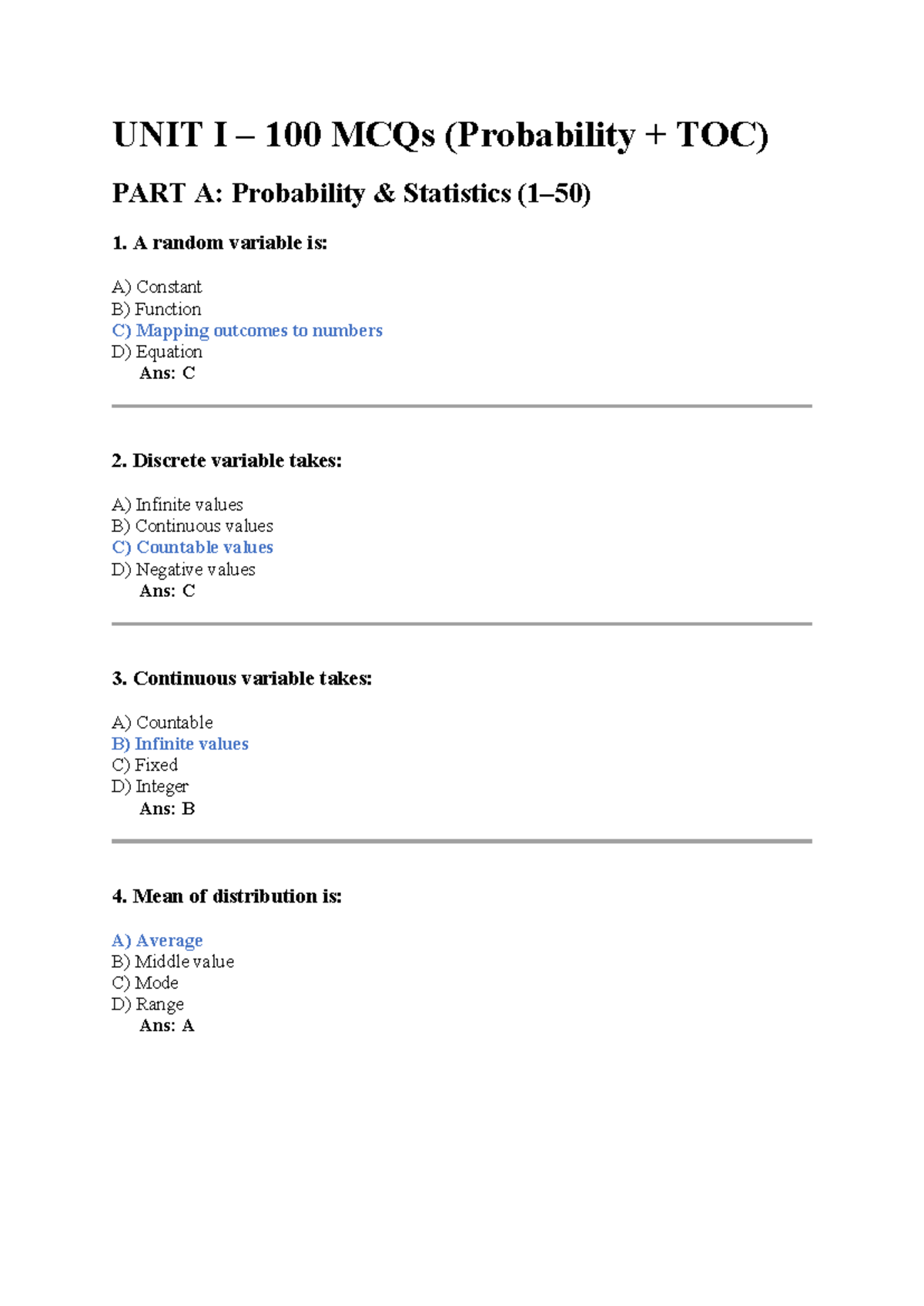 UNIT I – 100 MCQs (Probability + TOC)

PART A: Probability & Statistics (1–50)

1. A random variable is:

A) Constant
B) Function
C) Mapping outcomes to numbers
D) Equation
Ans: C

2. Discrete variable takes:

A) Infinite values
B) Continuous values
C) Countable values
D) Negative values
Ans: C

3. Continuous variable takes:

A) Countable
B) Infinite values
C) Fixed
D) Integer
Ans: B

4. Mean of distribution is:

A) Average
B) Middle value
C) Mode
D) Range
Ans: A